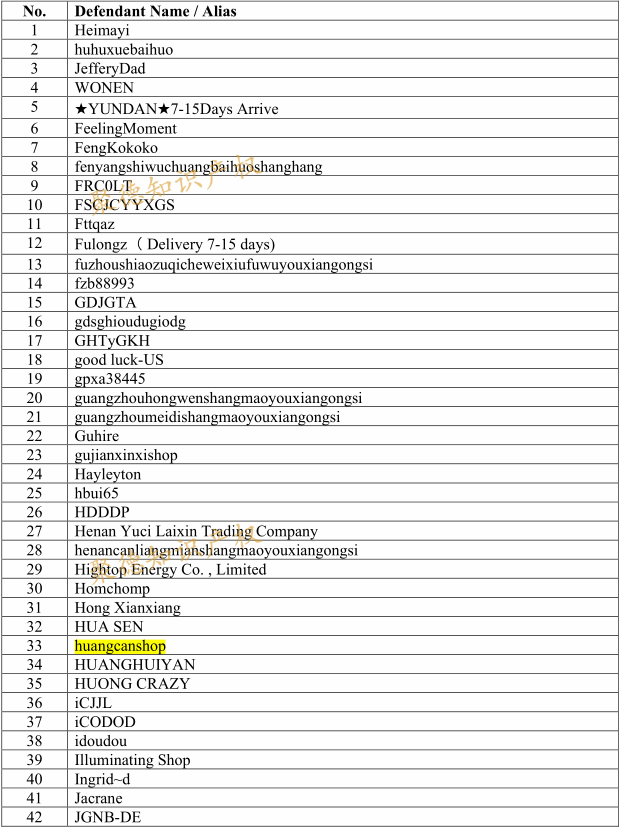 | No. | Defendant Name / Alias |
|---|---|
| 1 | Heimayi |
| 2 | huhuxuebaihuo |
| 3 | JefferyDad |
| 4 | WONEN |
| 5 | ★YUNDAN★7-15Days Arrive |
| 6 | FeelingMoment |
| 7 | FengKokoko |
| 8 | fenyangshiwuchuangbaihuoshanghang |
| 9 | FRC0LT |
| 10 | FSCJCYYXGS |
| 11 | Fttqaz |
| 12 | Fulongz（Delivery 7-15 days) |
| 13 | fuzhoushiaozuqicheweixiufuwuyouxiangongsi |
| 14 | fzb88993 |
| 15 | GDJGTA |
| 16 | gdsghioudugiodg |
| 17 | GHTyGKH |
| 18 | good luck-US |
| 19 | gpxa38445 |
| 20 | guangzhouhongwenshangmaoyouxiangongsi |
| 21 | guangzhoumeidishangmaoyouxiangongsi |
| 22 | Guhire |
| 23 | gujianxinxishop |
| 24 | Hayleyton |
| 25 | hbui65 |
| 26 | HDDDP |
| 27 | Henan Yuci Laixin Trading Company |
| 28 | henancanliangmianshangmaoyouxiangongsi |
| 29 | Hightop Energy Co. , Limited |
| 30 | Homchomp |
| 31 | Hong Xianxiang |
| 32 | HUA SEN |
| 33 | huangcanshop |
| 34 | HUANGHUIYAN |
| 35 | HUONG CRAZY |
| 36 | iCJJL |
| 37 | iCODOD |
| 38 | idoudou |
| 39 | Illuminating Shop |
| 40 | Ingrid~d |
| 41 | Jacrane |
| 42 | JGNB-DE |

聚德知识产权
聚德知识产权